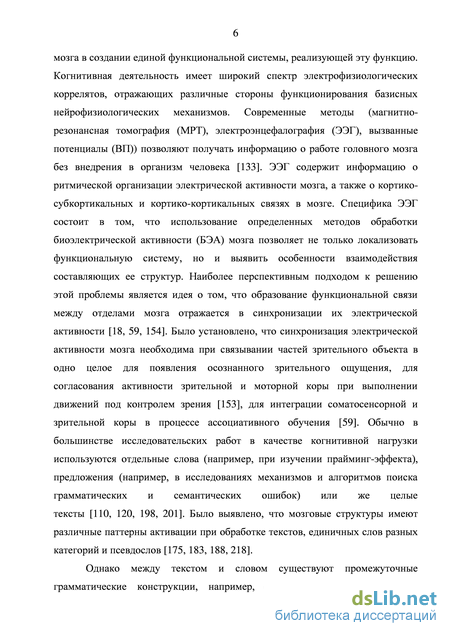 6

мозга в создании единой функциональной системы, реализующей эту функцию. Когнитивная деятельность имеет широкий спектр электрофизиологических коррелятов, отражающих различные стороны функционирования базисных нейрофизиологических механизмов. Современные методы (магнитно-резонансная томография (МРТ), электроэнцефалография (ЭЭГ), вызванные потенциалы (ВП)) позволяют получать информацию о работе головного мозга без внедрения в организм человека [133]. ЭЭГ содержит информацию о ритмической организации электрической активности мозга, а также о кортико-субкортикальных и кортико-кортикальных связях в мозге. Специфика ЭЭГ состоит в том, что использование определенных методов обработки биоэлектрической активности (БЭА) мозга позволяет не только локализовать функциональную систему, но и выявить особенности взаимодействия составляющих ее структур. Наиболее перспективным подходом к решению этой проблемы является идея о том, что образование функциональной связи между отделами мозга отражается в синхронизации их электрической активности [18, 59, 154]. Было установлено, что синхронизация электрической активности мозга необходима при связывании частей зрительного объекта в одно целое для появления осознанного зрительного ощущения, для согласования активности зрительной и моторной коры при выполнении движений под контролем зрения [153], для интеграции соматосенсорной и зрительной коры в процессе ассоциативного обучения [59]. Обычно в большинстве исследовательских работ в качестве когнитивной нагрузки используются отдельные слова (например, при изучении прайминг-эффекта), предложения (например, в исследованиях механизмов и алгоритмов поиска грамматических и семантических ошибок) или же целые тексты [110, 120, 198, 201]. Было выявлено, что мозговые структуры имеют различные паттерны активации при обработке текстов, единичных слов разных категорий и псевдослов [175, 183, 188, 218].

Однако между текстом и словом существуют промежуточные грамматические конструкции, например,

dsLib.net
библиотека диссертаций